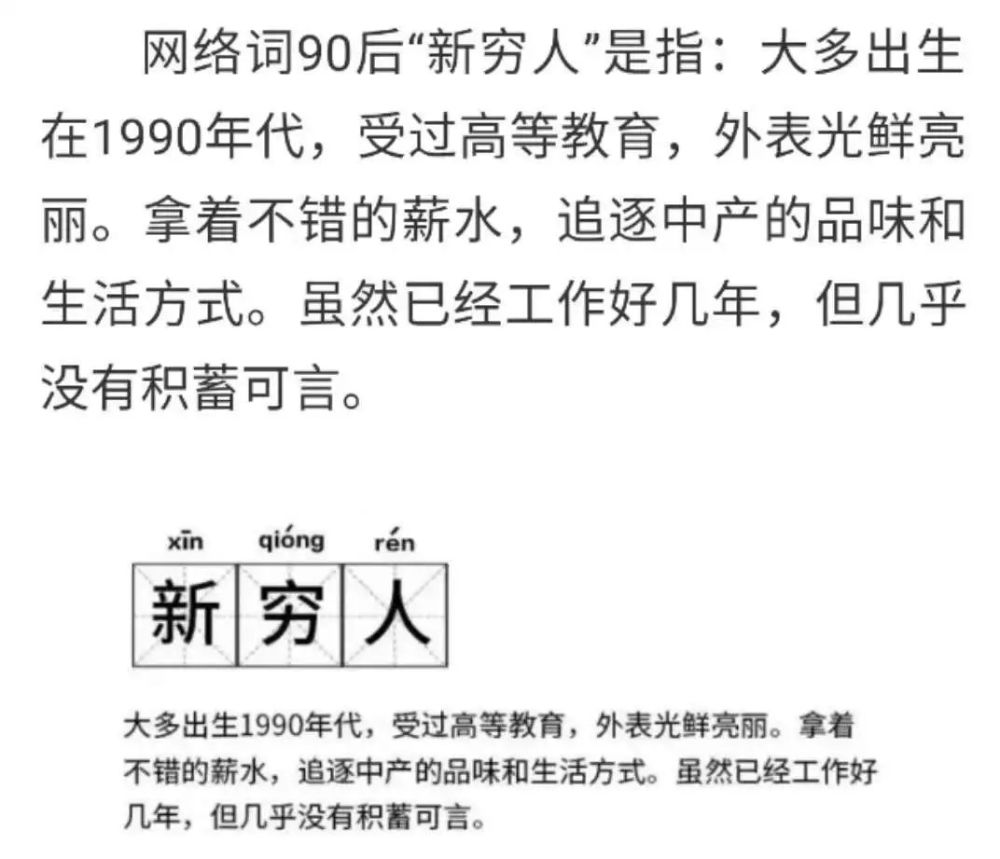 网络词90后“新穷人”是指：大多出生在1990年代，受过高等教育，外表光鲜亮丽。拿着不错的薪水，追逐中产的品味和生活方式。虽然已经工作好几年，但几乎没有积蓄可言。

xīn qióng rén
新 穷 人

大多出生1990年代，受过高等教育，外表光鲜亮丽。拿着不错的薪水，追逐中产的品味和生活方式。虽然已经工作好几年，但几乎没有积蓄可言。